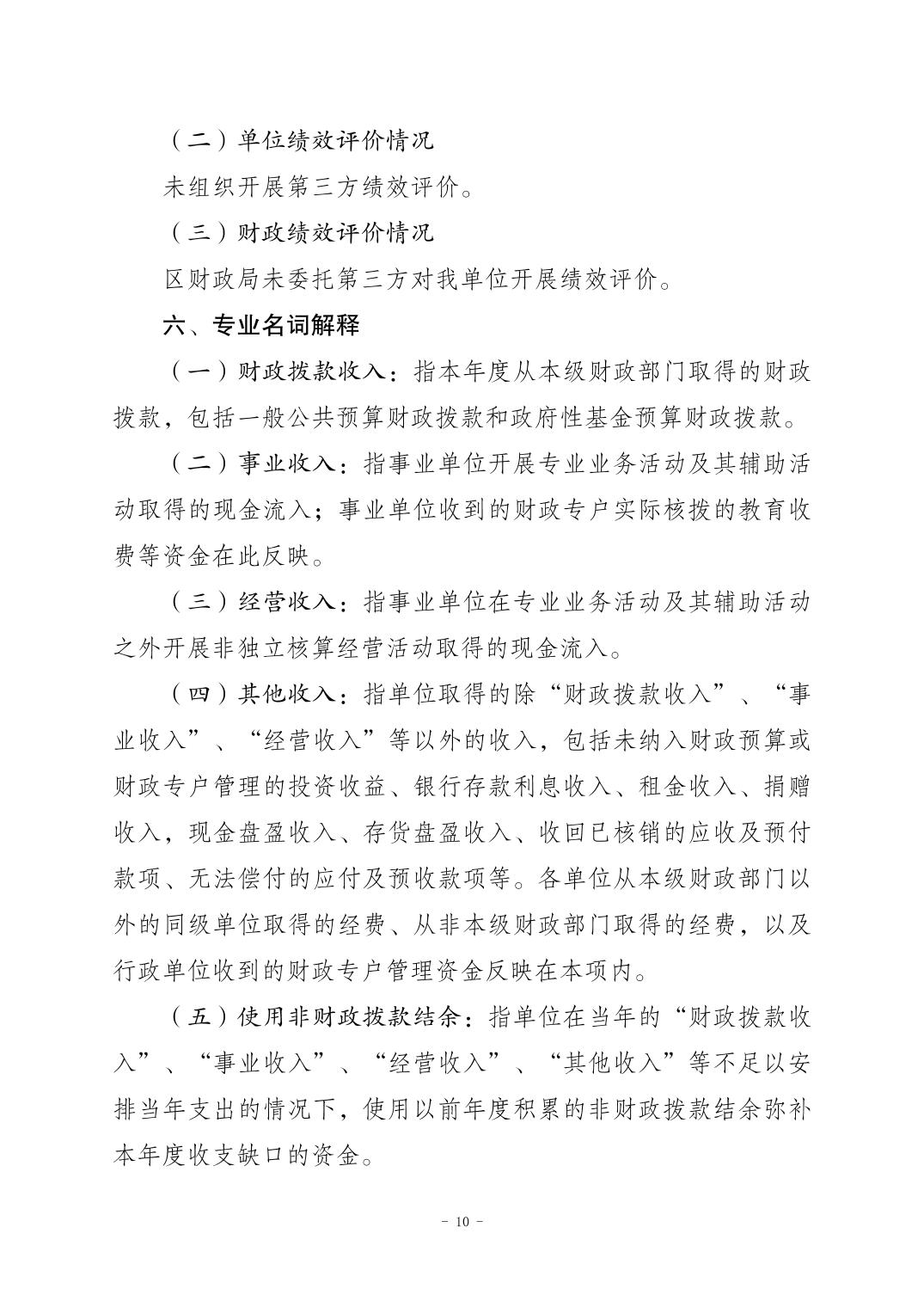 （二）单位绩效评价情况

未组织开展第三方绩效评价。

（三）财政绩效评价情况

区财政局未委托第三方对我单位开展绩效评价。

六、专业名词解释

（一）财政拨款收入：指本年度从本级财政部门取得的财政拨款，包括一般公共预算财政拨款和政府性基金预算财政拨款。

（二）事业收入：指事业单位开展专业业务活动及其辅助活动取得的现金流入；事业单位收到的财政专户实际核拨的教育收费等资金在此反映。

（三）经营收入：指事业单位在专业业务活动及其辅助活动之外开展非独立核算经营活动取得的现金流入。

（四）其他收入：指单位取得的除“财政拨款收入”、“事业收入”、“经营收入”等以外的收入，包括未纳入财政预算或财政专户管理的投资收益、银行存款利息收入、租金收入、捐赠收入，现金盘盈收入、存货盘盈收入、收回已核销的应收及预付款项、无法偿付的应付及预收款项等。各单位从本级财政部门以外的同级单位取得的经费、从非本级财政部门取得的经费，以及行政单位收到的财政专户管理资金反映在本项内。

（五）使用非财政拨款结余：指单位在当年的“财政拨款收入”、“事业收入”、“经营收入”、“其他收入”等不足以安排当年支出的情况下，使用以前年度积累的非财政拨款结余弥补本年度收支缺口的资金。

－ 10 －